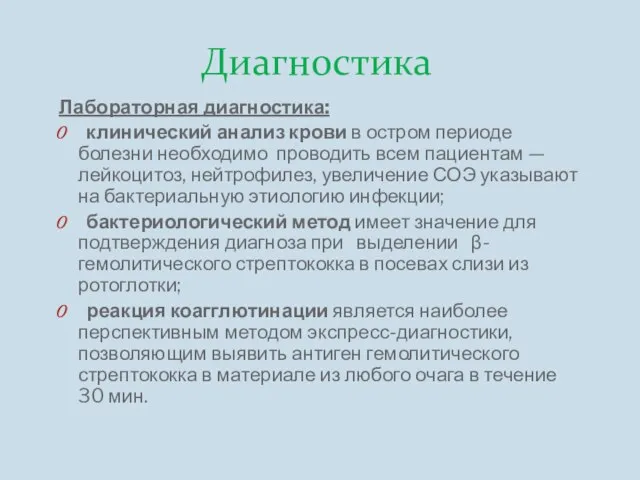 Диагностика

Лабораторная диагностика:

0 клинический анализ крови в остром периоде болезни необходимо проводить всем пациентам — лейкоцитоз, нейтрофилез, увеличение СОЭ указывают на бактериальную этиологию инфекции;

0 бактериологический метод имеет значение для подтверждения диагноза при выделении β-гемолитического стрептококка в посевах слизи из ротоглотки;

0 реакция коагглютинации является наиболее перспективным методом экспресс-диагностики, позволяющим выявить антиген гемолитического стрептококка в материале из любого очага в течение 30 мин.